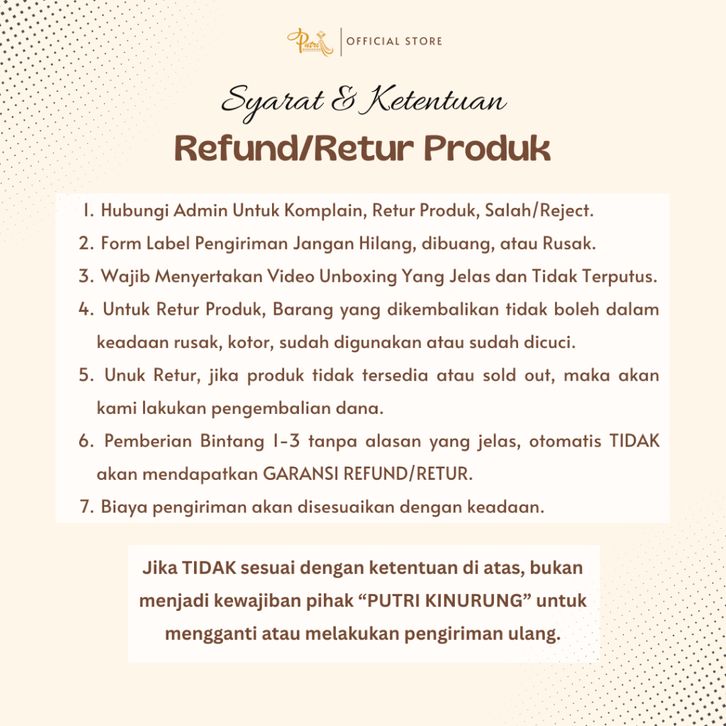 Putri | OFFICIAL STORE

Syarat & Ketentuan

Refund/Retur Produk

1. Hubungi Admin Untuk Komplain, Retur Produk, Salah/Reject.

2. Form Label Pengiriman Jangan Hilang, dibuang, atau Rusak.

3. Wajib Menyertakan Video Unboxing Yang Jelas dan Tidak Terputus.

4. Untuk Retur Produk, Barang yang dikembalikan tidak boleh dalam keadaan rusak, kotor, sudah digunakan atau sudah dicuci.

5. Unuk Retur, jika produk tidak tersedia atau sold out, maka akan kami lakukan pengembalian dana.

6. Pemberian Bintang 1-3 tanpa alasan yang jelas, otomatis TIDAK akan mendapatkan GARANSI REFUND/RETUR.

7. Biaya pengiriman akan disesuaikan dengan keadaan.

Jika TIDAK sesuai dengan ketentuan di atas, bukan menjadi kewajiban pihak “PUTRI KINURUNG” untuk mengganti atau melakukan pengiriman ulang.